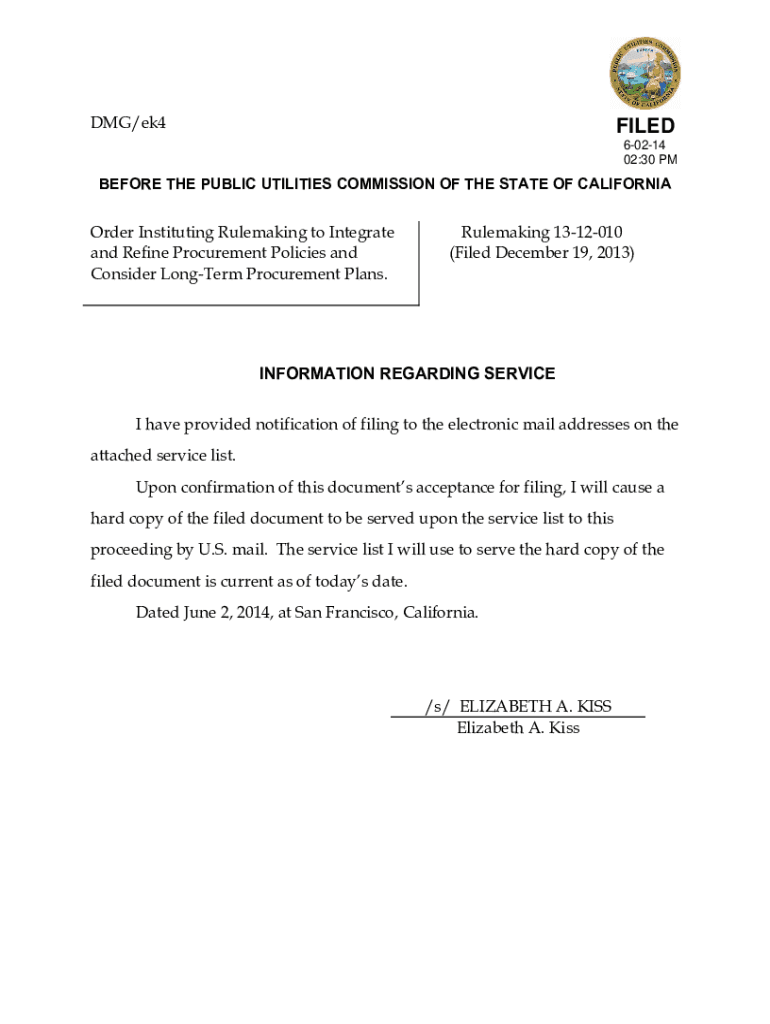 DMG/ek4

FILED
6-02-14
02:30 PM

BEFORE THE PUBLIC UTILITIES COMMISSION OF THE STATE OF CALIFORNIA

Order Instituting Rulemaking to Integrate and Refine Procurement Policies and Consider Long-Term Procurement Plans.

Rulemaking 13-12-010
(Filed December 19, 2013)

INFORMATION REGARDING SERVICE

I have provided notification of filing to the electronic mail addresses on the attached service list.

Upon confirmation of this document's acceptance for filing, I will cause a hard copy of the filed document to be served upon the service list to this proceeding by U.S. mail. The service list I will use to serve the hard copy of the filed document is current as of today's date.

Dated June 2, 2014, at San Francisco, California.

/s/ ELIZABETH A. KISS
Elizabeth A. Kiss